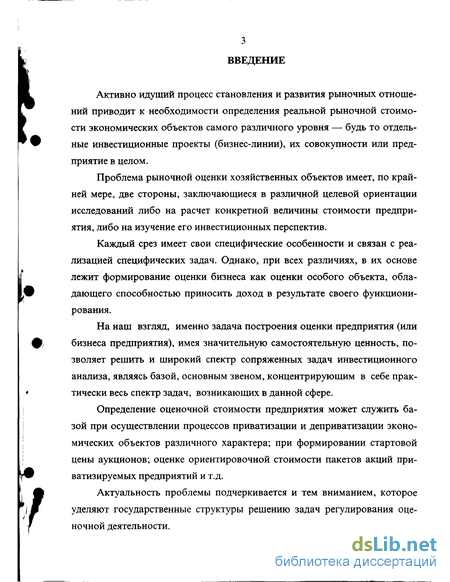 3

ВВЕДЕНИЕ

Активно идущий процесс становления и развития рыночных отношений приводит к необходимости определения реальной рыночной стоимости экономических объектов самого различного уровня — будь то отдельные инвестиционные проекты (бизнес-линии), их совокупности или предприятие в целом.

Проблема рыночной оценки хозяйственных объектов имеет, по крайней мере, две стороны, заключающиеся в различной целевой ориентации исследований либо на расчет конкретной величины стоимости предприятия, либо на изучение его инвестиционных перспектив.

Каждый срез имеет свои специфические особенности и связан с реализацией специфических задач. Однако, при всех различиях, в их основе лежит формирование оценки бизнеса как оценки особого объекта, обладающего способностью приносить доход в результате своего функционирования.

На наш взгляд, именно задача построения оценки предприятия (или бизнеса предприятия), имея значительную самостоятельную ценность, позволяет решить и широкий спектр сопряженных задач инвестиционного анализа, являясь базой, основным звеном, концентрирующим в себе практически весь спектр задач, возникающих в данной сфере.

Определение оценочной стоимости предприятия может служить базой при осуществлении процессов приватизации и деприватизации экономических объектов различного характера; при формировании стартовой цены аукционов; оценке ориентировочной стоимости пакетов акций приватизируемых предприятий и т.д.

Актуальность проблемы подчеркивается и тем вниманием, которое уделяют государственные структуры решению задач регулирования оценочной деятельности.

dsLib.net
библиотека диссертаций